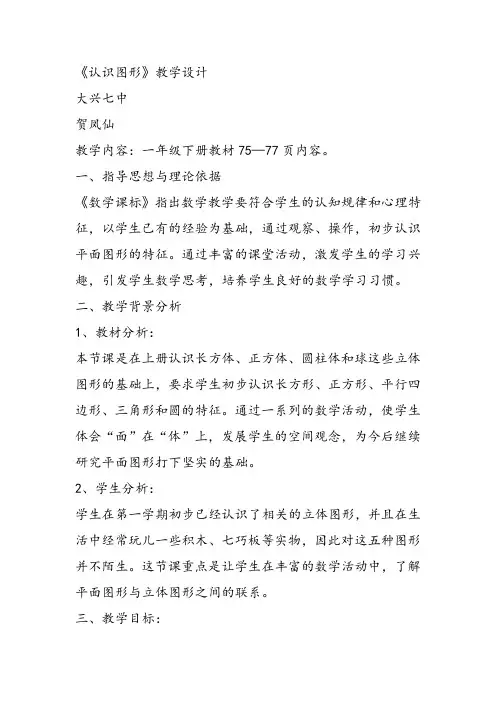 《认识图形》教学设计

大兴七中

贺凤仙

教学内容：一年级下册教材 75—77 页内容。

一、指导思想与理论依据

《数学课标》指出数学教学要符合学生的认知规律和心理特征，以学生已有的经验为基础，通过观察、操作，初步认识平面图形的特征。通过丰富的课堂活动，激发学生的学习兴趣，引发学生数学思考，培养学生良好的数学学习习惯。

二、教学背景分析

1、教材分析：

本节课是在上册认识长方体、正方体、圆柱体和球这些立体图形的基础上，要求学生初步认识长方形、正方形、平行四边形、三角形和圆的特征。通过一系列的数学活动，使学生体会“面”在“体”上，发展学生的空间观念，为今后继续研究平面图形打下坚实的基础。

2、学生分析：

学生在第一学期初步已经认识了相关的立体图形，并且在生活中经常玩儿一些积木、七巧板等实物，因此对这五种图形并不陌生。这节课重点是让学生在丰富的数学活动中，了解平面图形与立体图形之间的联系。

三、教学目标：